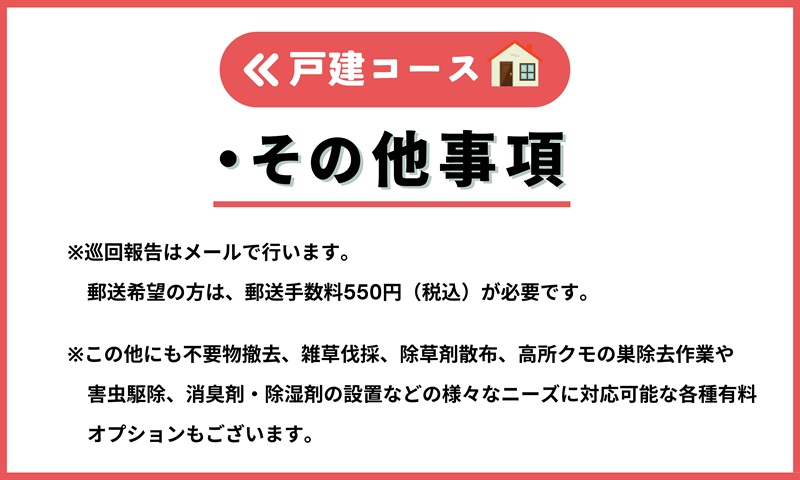 戸建コース

・その他事項

※巡回報告はメールで行います。
郵送希望の方は、郵送手数料550円（税込）が必要です。

※この他にも不要物撤去、雑草伐採、除草剤散布、高所クモの巣除去作業や害虫駆除、消臭剤・除湿剤の設置などの様々なニーズに対応可能な各種有料オプションもございます。